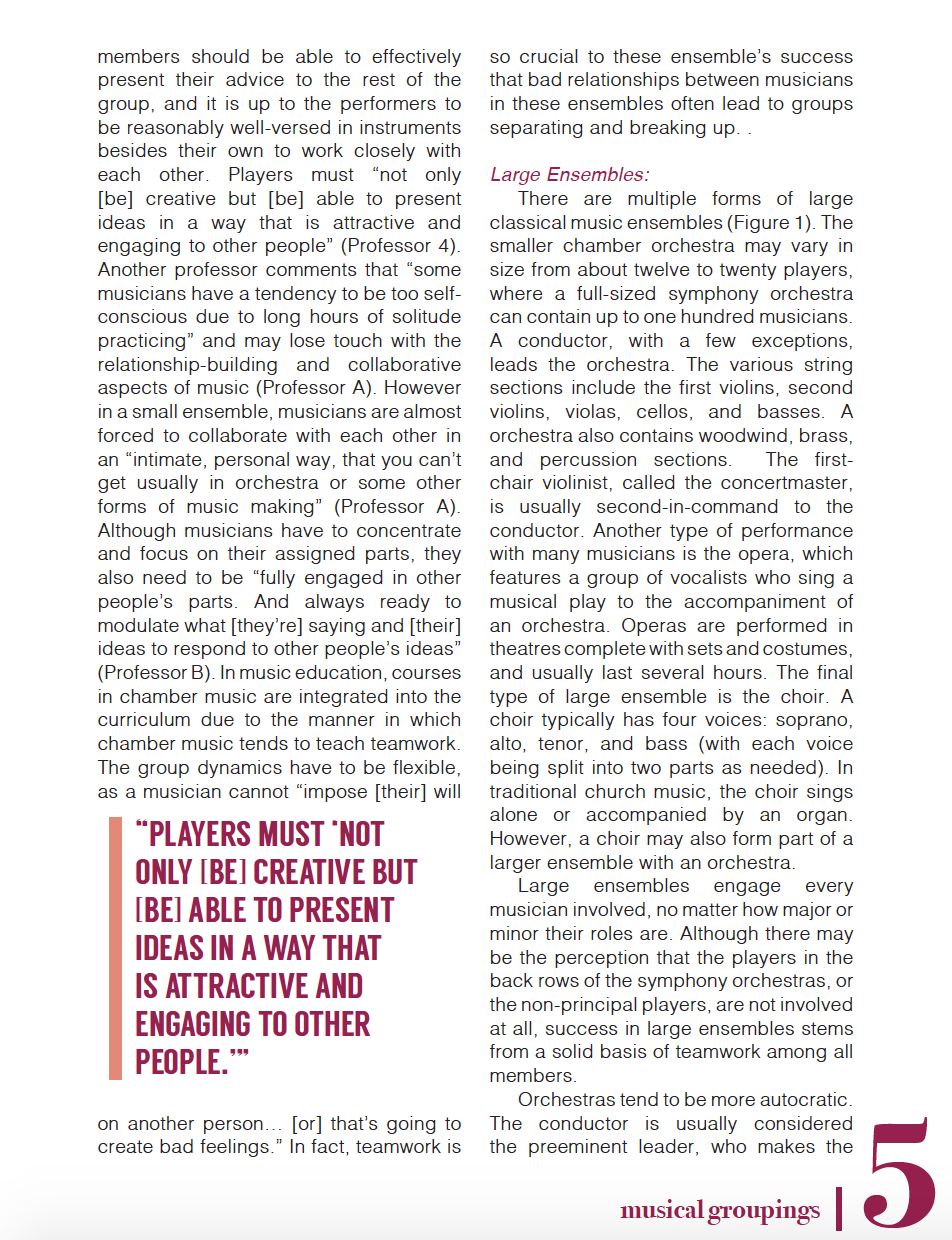 members should be able to effectively present their advice to the rest of the group, and it is up to the performers to be reasonably well-versed in instruments besides their own to work closely with each other. Players must "not only [be] creative but [be] able to present ideas in a way that is attractive and engaging to other people" (Professor 4). Another professor comments that "some musicians have a tendency to be too self-conscious due to long hours of solitude practicing" and may lose touch with the relationship-building and collaborative aspects of music (Professor A). However in a small ensemble, musicians are almost forced to collaborate with each other in an "intimate, personal way, that you can't get usually in orchestra or some other forms of music making" (Professor A). Although musicians have to concentrate and focus on their assigned parts, they also need to be "fully engaged in other people's parts. And always ready to modulate what [they're] saying and [their] ideas to respond to other people's ideas" (Professor B). In music education, courses in chamber music are integrated into the curriculum due to the manner in which chamber music tends to teach teamwork. The group dynamics have to be flexible, as a musician cannot "impose [their] will

"PLAYERS MUST 'NOT ONLY [BE] CREATIVE BUT [BE] ABLE TO PRESENT IDEAS IN A WAY THAT IS ATTRACTIVE AND ENGAGING TO OTHER PEOPLE.'"

on another person… [or] that's going to create bad feelings." In fact, teamwork is so crucial to these ensemble's success that bad relationships between musicians in these ensembles often lead to groups separating and breaking up. .

Large Ensembles:

There are multiple forms of large classical music ensembles (Figure 1). The smaller chamber orchestra may vary in size from about twelve to twenty players, where a full-sized symphony orchestra can contain up to one hundred musicians. A conductor, with a few exceptions, leads the orchestra. The various string sections include the first violins, second violins, violas, cellos, and basses. A orchestra also contains woodwind, brass, and percussion sections. The first-chair violinist, called the concertmaster, is usually second-in-command to the conductor. Another type of performance with many musicians is the opera, which features a group of vocalists who sing a musical play to the accompaniment of an orchestra. Operas are performed in theatres complete with sets and costumes, and usually last several hours. The final type of large ensemble is the choir. A choir typically has four voices: soprano, alto, tenor, and bass (with each voice being split into two parts as needed). In traditional church music, the choir sings alone or accompanied by an organ. However, a choir may also form part of a larger ensemble with an orchestra.

Large ensembles engage every musician involved, no matter how major or minor their roles are. Although there may be the perception that the players in the back rows of the symphony orchestras, or the non-principal players, are not involved at all, success in large ensembles stems from a solid basis of teamwork among all members.

Orchestras tend to be more autocratic. The conductor is usually considered the preeminent leader, who makes the

musical groupings | 5